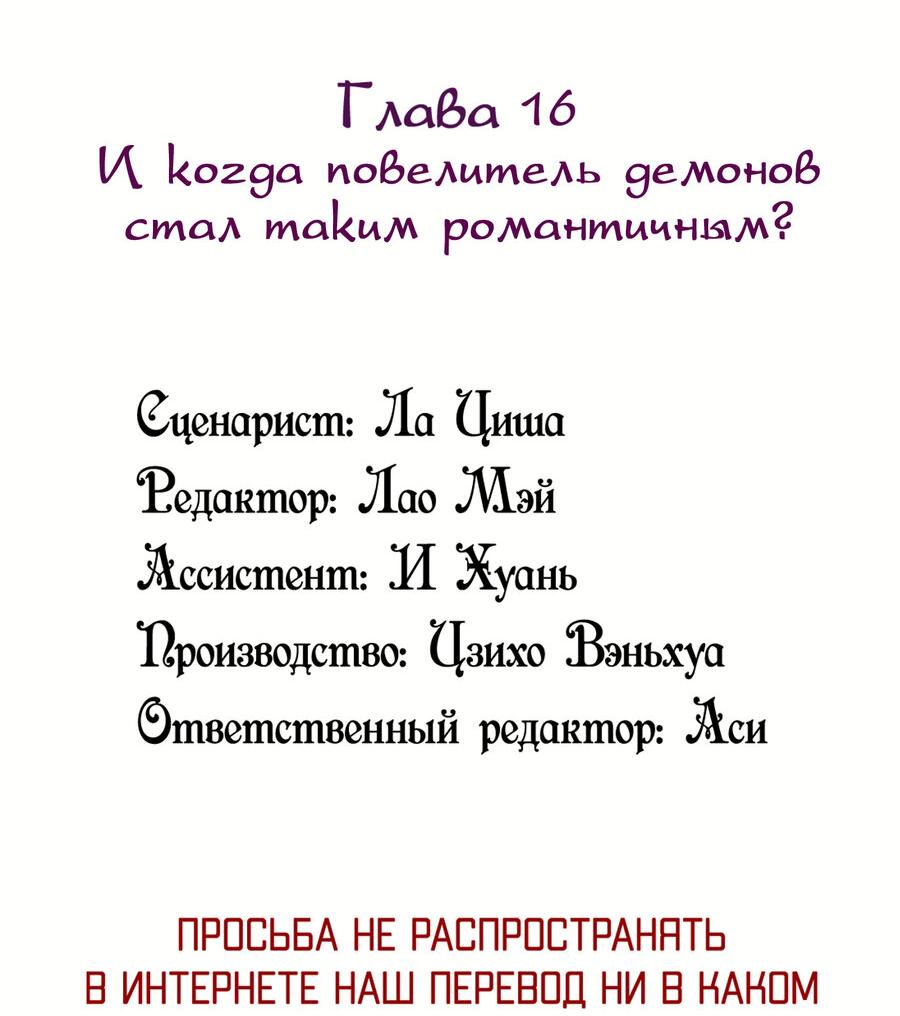 Глава 16
И когда повелитель демонов стал таким романтичным?

Сценарист: Ла Циша
Редактор: Лао Мэй
Ассистент: И Хуань
Производство: Цзихо Вэньхуа
Ответственный редактор: Аси

ПРОСЬБА НЕ РАСПРОСТРАНЯТЬ В ИНТЕРНЕТЕ НАШ ПЕРЕВОД НИ В КАКОМ